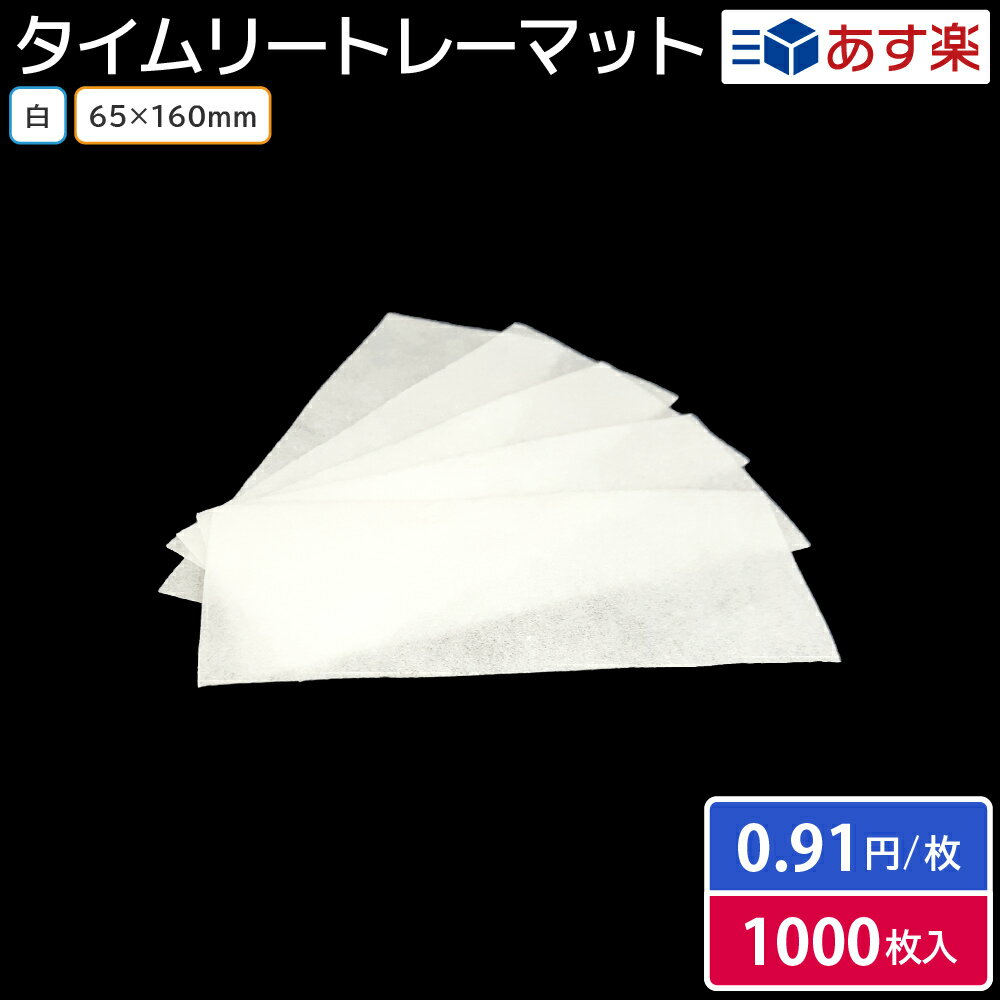 タイムリートレーマット

あす楽

白

65×160mm

0.91円/枚

1000枚入